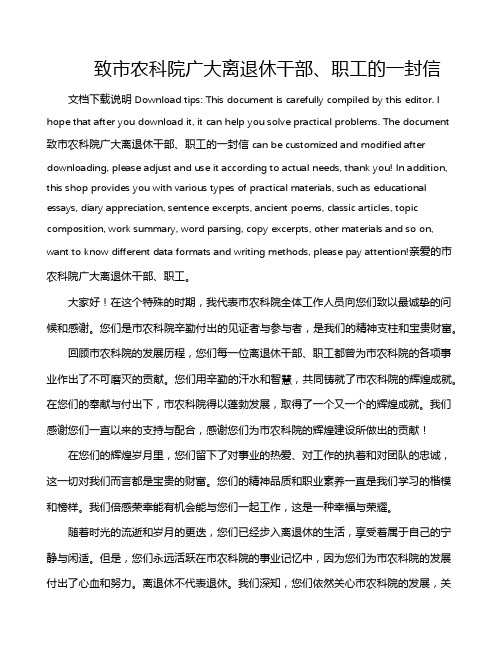 致市农科院广大离退休干部、职工的一封信

文档下载说明 Download tips: This document is carefully compiled by this editor. I hope that after you download it, it can help you solve practical problems. The document 致市农科院广大离退休干部、职工的一封信 can be customized and modified after downloading, please adjust and use it according to actual needs, thank you! In addition, this shop provides you with various types of practical materials, such as educational essays, diary appreciation, sentence excerpts, ancient poems, classic articles, topic composition, work summary, word parsing, copy excerpts, other materials and so on, want to know different data formats and writing methods, please pay attention!亲爱的市农科院广大离退休干部、职工。

大家好！在这个特殊的时期，我代表市农科院全体工作人员向您们致以最诚挚的问候和感谢。您们是市农科院辛勤付出的见证者与参与者，是我们的精神支柱和宝贵财富。

回顾市农科院的发展历程，您们每一位离退休干部、职工都曾为市农科院的各项事业作出了不可磨灭的贡献。您们用辛勤的汗水和智慧，共同铸就了市农科院的辉煌成就。在您们的奉献与付出下，市农科院得以蓬勃发展，取得了一个又一个的辉煌成就。我们感谢您们一直以来的支持与配合，感谢您们为市农科院的辉煌建设所做出的贡献！

在您们的辉煌岁月里，您们留下了对事业的热爱、对工作的执着和对团队的忠诚，这一切对我们而言都是宝贵的财富。您们的精神品质和职业素养一直是我们学习的楷模和榜样。我们倍感荣幸能有机会能与您们一起工作，这是一种幸福与荣耀。

随着时光的流逝和岁月的更迭，您们已经步入离退休的生活，享受着属于自己的宁静与闲适。但是，您们永远活跃在市农科院的事业记忆中，因为您们为市农科院的发展付出了心血和努力。离退休不代表退休。我们深知，您们依然关心市农科院的发展，关